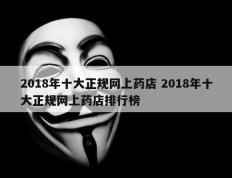 2018年十大正规网上药店 2018年十大正规网上药店排行榜